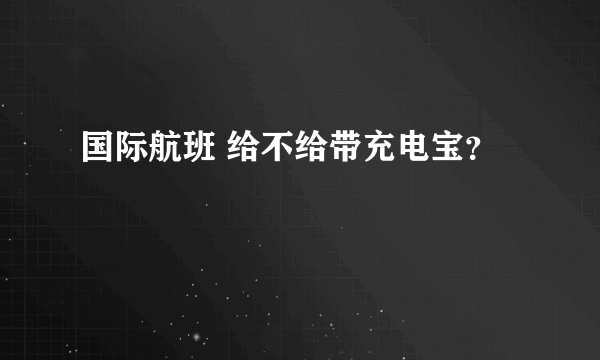 国际航班 给不给带充电宝？